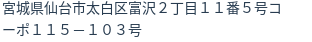 宮城県仙台市太白区富沢２丁目１１番５号コーポ１１５－１０３号